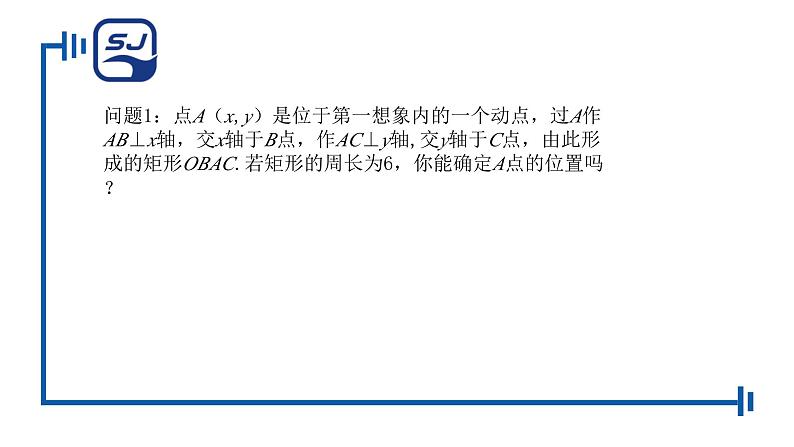 SJ

问题1：点$A$（$x, y$）是位于第一想象内的一个动点，过$A$作$AB \perp x$轴，交$x$轴于$B$点，作$AC \perp y$轴, 交$y$轴于$C$点，由此形成的矩形$OBAC$. 若矩形的周长为6，你能确定$A$点的位置吗？